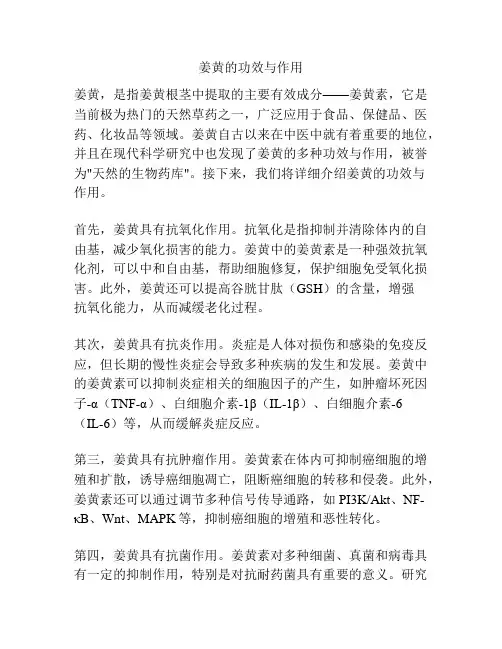 姜黄的功效与作用

姜黄，是指姜黄根茎中提取的主要有效成分——姜黄素，它是当前极为热门的天然草药之一，广泛应用于食品、保健品、医药、化妆品等领域。姜黄自古以来在中医中就有着重要的地位，并且在现代科学研究中也发现了姜黄的多种功效与作用，被誉为"天然的生物药库"。接下来，我们将详细介绍姜黄的功效与作用。

首先，姜黄具有抗氧化作用。抗氧化是指抑制并清除体内的自由基，减少氧化损害的能力。姜黄中的姜黄素是一种强效抗氧化剂，可以中和自由基，帮助细胞修复，保护细胞免受氧化损害。此外，姜黄还可以提高谷胱甘肽（GSH）的含量，增强抗氧化能力，从而减缓老化过程。

其次，姜黄具有抗炎作用。炎症是人体对损伤和感染的免疫反应，但长期的慢性炎症会导致多种疾病的发生和发展。姜黄中的姜黄素可以抑制炎症相关的细胞因子的产生，如肿瘤坏死因子-α（TNF-α）、白细胞介素-1β（IL-1β）、白细胞介素-6（IL-6）等，从而缓解炎症反应。

第三，姜黄具有抗肿瘤作用。姜黄素在体内可抑制癌细胞的增殖和扩散，诱导癌细胞凋亡，阻断癌细胞的转移和侵袭。此外，姜黄素还可以通过调节多种信号传导通路，如 PI3K/Akt、NF-κB、Wnt、MAPK 等，抑制癌细胞的增殖和恶性转化。

第四，姜黄具有抗菌作用。姜黄素对多种细菌、真菌和病毒具有一定的抑制作用，特别是对抗耐药菌具有重要的意义。研究